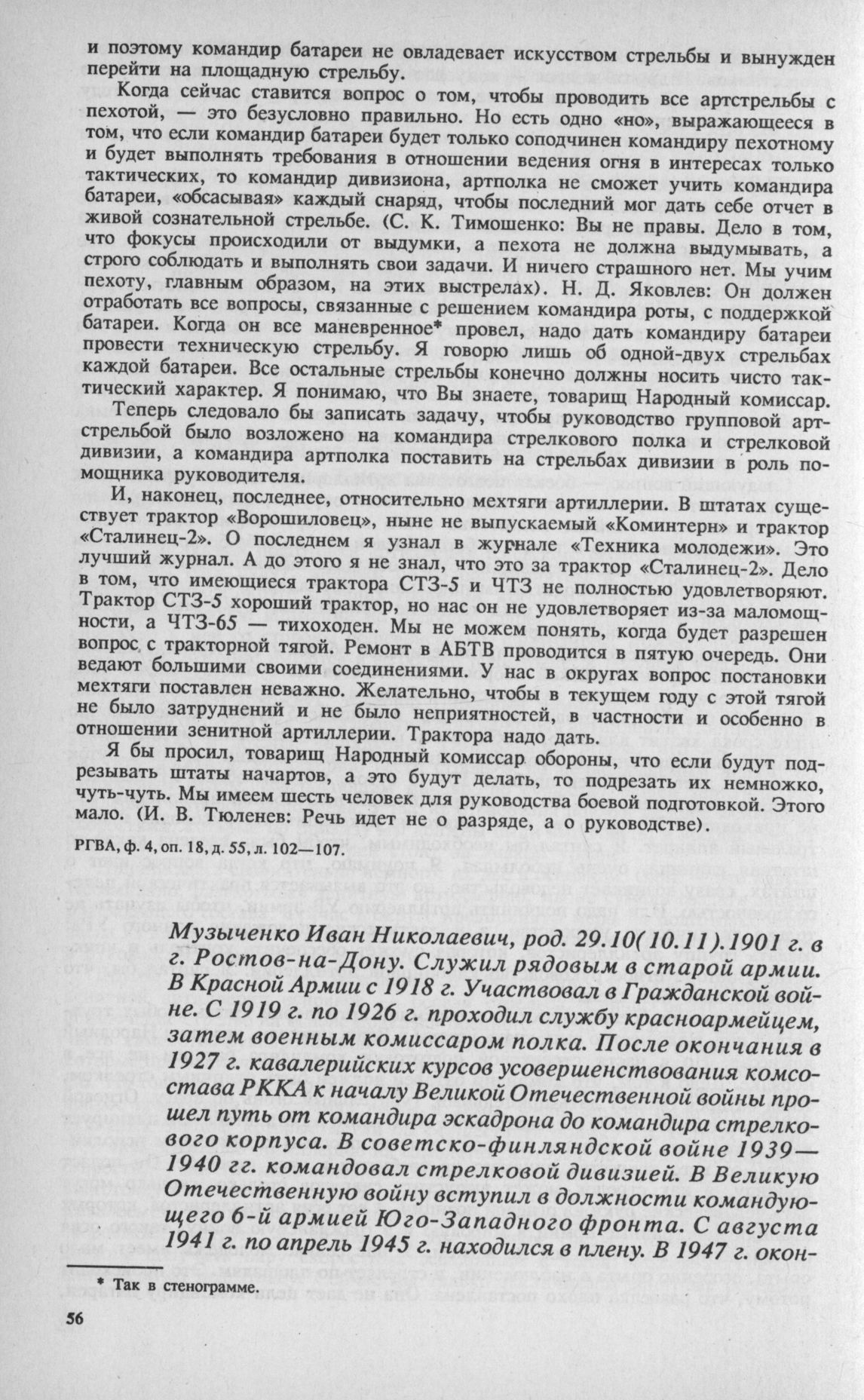 и поэтому командир батареи не овладевает искусством стрельбы и вынужден перейти на площадную стрельбу.

Когда сейчас ставится вопрос о том, чтобы проводить все артстрельбы с пехотой, — это безусловно правильно. Но есть одно «но», выражающееся в том, что если командир батареи будет только соподчинен командиру пехотному и будет выполнять требования в отношении ведения огня в интересах только тактических, то командир дивизиона, артполка не сможет учить командира батареи, «обсасывая» каждый снаряд, чтобы последний мог дать себе отчет в живой сознательной стрельбе. (С. К. Тимошенко: Вы не правы. Дело в том, что фокусы происходили от выдумки, а пехота не должна выдумывать, а строго соблюдать и выполнять свои задачи. И ничего страшного нет. Мы учим пехоту, главным образом, на этих выстрелах). Н. Д. Яковлев: Он должен отработать все вопросы, связанные с решением командира роты, с поддержкой батареи. Когда он все маневренное* провел, надо дать командиру батареи провести техническую стрельбу. Я говорю лишь об одной-двух стрельбах каждой батареи. Все остальные стрельбы конечно должны носить чисто тактический характер. Я понимаю, что Вы знаете, товарищ Народный комиссар.

Теперь следовало бы записать задачу, чтобы руководство групповой артстрельбой было возложено на командира стрелкового полка и стрелковой дивизии, а командира артполка поставить на стрельбах дивизии в роль помощника руководителя.

И, наконец, последнее, относительно мехтяги артиллерии. В штатах существует трактор «Ворошиловец», ныне не выпускаемый «Коминтерн» и трактор «Сталинец-2». О последнем я узнал в журнале «Техника молодежи». Это лучший журнал. А до этого я не знал, что это за трактор «Сталинец-2». Дело в том, что имеющиеся трактора СТЗ-5 и ЧТЗ не полностью удовлетворяют. Трактор СТЗ-5 хороший трактор, но нас он не удовлетворяет из-за маломощности, а ЧТЗ-65 — тихоходен. Мы не можем понять, когда будет разрешен вопрос с тракторной тягой. Ремонт в АБТВ проводится в пятую очередь. Они ведают большими своими соединениями. У нас в округах вопрос постановки мехтяги поставлен неважно. Желательно, чтобы в текущем году с этой тягой не было затруднений и не было неприятностей, в частности и особенно в отношении зенитной артиллерии. Трактора надо дать.

Я бы просил, товарищ Народный комиссар обороны, что если будут подрезывать штаты начартов, а это будут делать, то подрезать их немножко, чуть-чуть. Мы имеем шесть человек для руководства боевой подготовкой. Этого мало. (И. В. Тюленев: Речь идет не о разряде, а о руководстве).

РГВА, ф. 4, оп. 18, д. 55, л. 102—107.

Музыченко Иван Николаевич, род. 29.10(10.11).1901 г. в г. Ростов-на-Дону. Служил рядовым в старой армии. В Красной Армии с 1918 г. Участвовал в Гражданской войне. С 1919 г. по 1926 г. проходил службу красноармейцем, затем военным комиссаром полка. После окончания в 1927 г. кавалерийских курсов усовершенствования комсостава РККА к началу Великой Отечественной войны прошел путь от командира эскадрона до командира стрелкового корпуса. В советско-финляндской войне 1939—1940 гг. командовал стрелковой дивизией. В Великую Отечественную войну вступил в должности командующего 6-й армией Юго-Западного фронта. С августа 1941 г. по апрель 1945 г. находился в плену. В 1947 г. окон-

* Так в стенограмме.

56